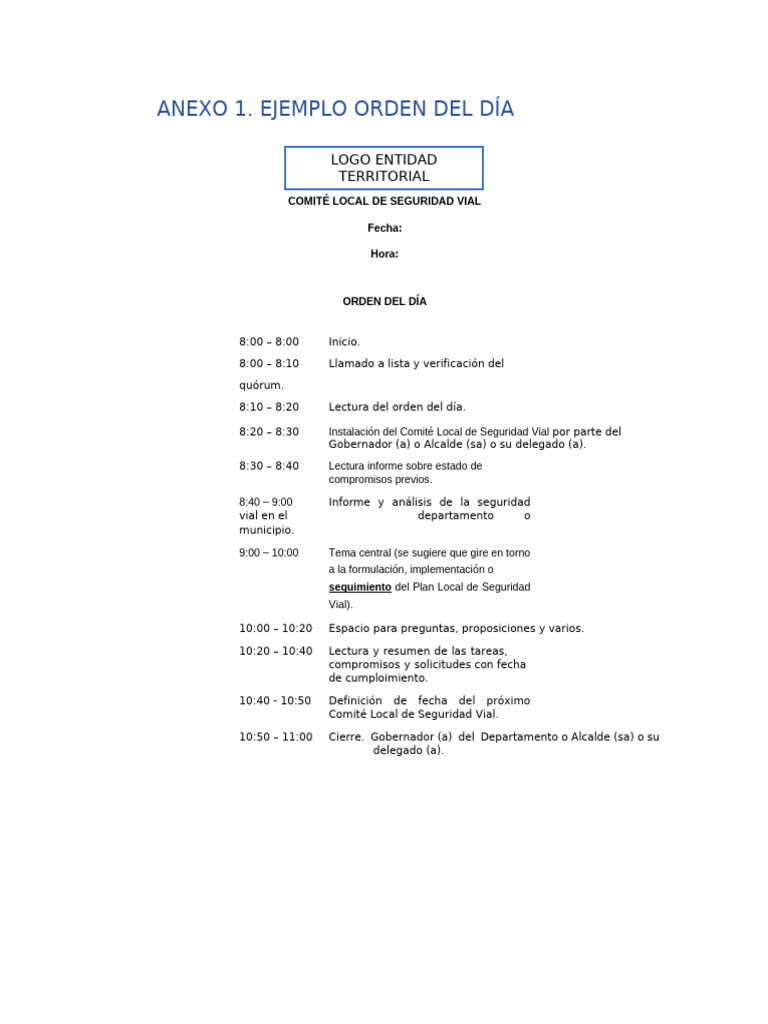 ANEXO 1. EJEMPLO ORDEN DEL DÍA

LOGO ENTIDAD TERRITORIAL

COMITÉ LOCAL DE SEGURIDAD VIAL

Fecha:

Hora:

ORDEN DEL DÍA

8:00 – 8:00 Inicio.

8:00 – 8:10 Llamado a lista y verificación del quórum.

8:10 – 8:20 Lectura del orden del día.

8:20 – 8:30 Instalación del Comité Local de Seguridad Vial por parte del Gobernador (a) o Alcalde (sa) o su delegado (a).

8:30 – 8:40 Lectura informe sobre estado de compromisos previos.

8:40 – 9:00 Informe y análisis de la seguridad vial en el departamento o municipio.

9:00 – 10:00 Tema central (se sugiere que gire en torno a la formulación, implementación o seguimiento del Plan Local de Seguridad Vial).

10:00 – 10:20 Espacio para preguntas, proposiciones y varios.

10:20 – 10:40 Lectura y resumen de las tareas, compromisos y solicitudes con fecha de cumploimiento.

10:40 - 10:50 Definición de fecha del próximo Comité Local de Seguridad Vial.

10:50 – 11:00 Cierre. Gobernador (a) del Departamento o Alcalde (sa) o su delegado (a).